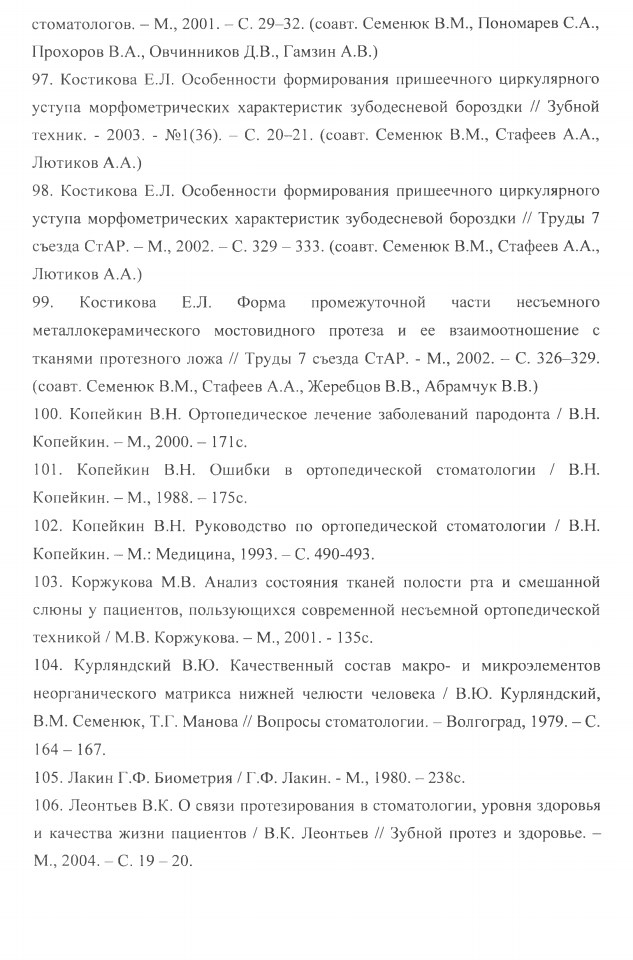 стоматологов. – М., 2001. – С. 29–32. (соавт. Семенюк В.М., Пономарев С.А., Прохоров В.А., Овчинников Д.В., Гамзин А.В.)

97. Костикова Е.Л. Особенности формирования пришеечного циркулярного уступа морфометрических характеристик зубодесневой бороздки // Зубной техник. - 2003. - №1(36). – С. 20–21. (соавт. Семенюк В.М., Стафеев А.А., Лютиков А.А.)

98. Костикова Е.Л. Особенности формирования пришеечного циркулярного уступа морфометрических характеристик зубодесневой бороздки // Труды 7 съезда СтАР. – М., 2002. – С. 329 – 333. (соавт. Семенюк В.М., Стафеев А.А., Лютиков А.А.)

99. Костикова Е.Л. Форма промежуточной части несъемного металлокерамического мостовидного протеза и ее взаимоотношение с тканями протезного ложа // Труды 7 съезда СтАР. - М., 2002. – С. 326–329. (соавт. Семенюк В.М., Стафеев А.А., Жеребцов В.В., Абрамчук В.В.)

100. Копейкин В.Н. Ортопедическое лечение заболеваний пародонта / В.Н. Копейкин. – М., 2000. – 171с.

101. Копейкин В.Н. Ошибки в ортопедической стоматологии / В.Н. Копейкин. – М., 1988. – 175с.

102. Копейкин В.Н. Руководство по ортопедической стоматологии / В.Н. Копейкин. – М.: Медицина, 1993. – С. 490-493.

103. Коржукова М.В. Анализ состояния тканей полости рта и смешанной слюны у пациентов, пользующихся современной несъемной ортопедической техникой / М.В. Коржукова. – М., 2001. - 135с.

104. Курляндский В.Ю. Качественный состав макро- и микроэлементов неорганического матрикса нижней челюсти человека / В.Ю. Курляндский, В.М. Семенюк, Т.Г. Манова // Вопросы стоматологии. – Волгоград, 1979. – С. 164 – 167.

105. Лакин Г.Ф. Биометрия / Г.Ф. Лакин. - М., 1980. – 238с.

106. Леонтьев В.К. О связи протезирования в стоматологии, уровня здоровья и качества жизни пациентов / В.К. Леонтьев // Зубной протез и здоровье. – М., 2004. – С. 19 – 20.